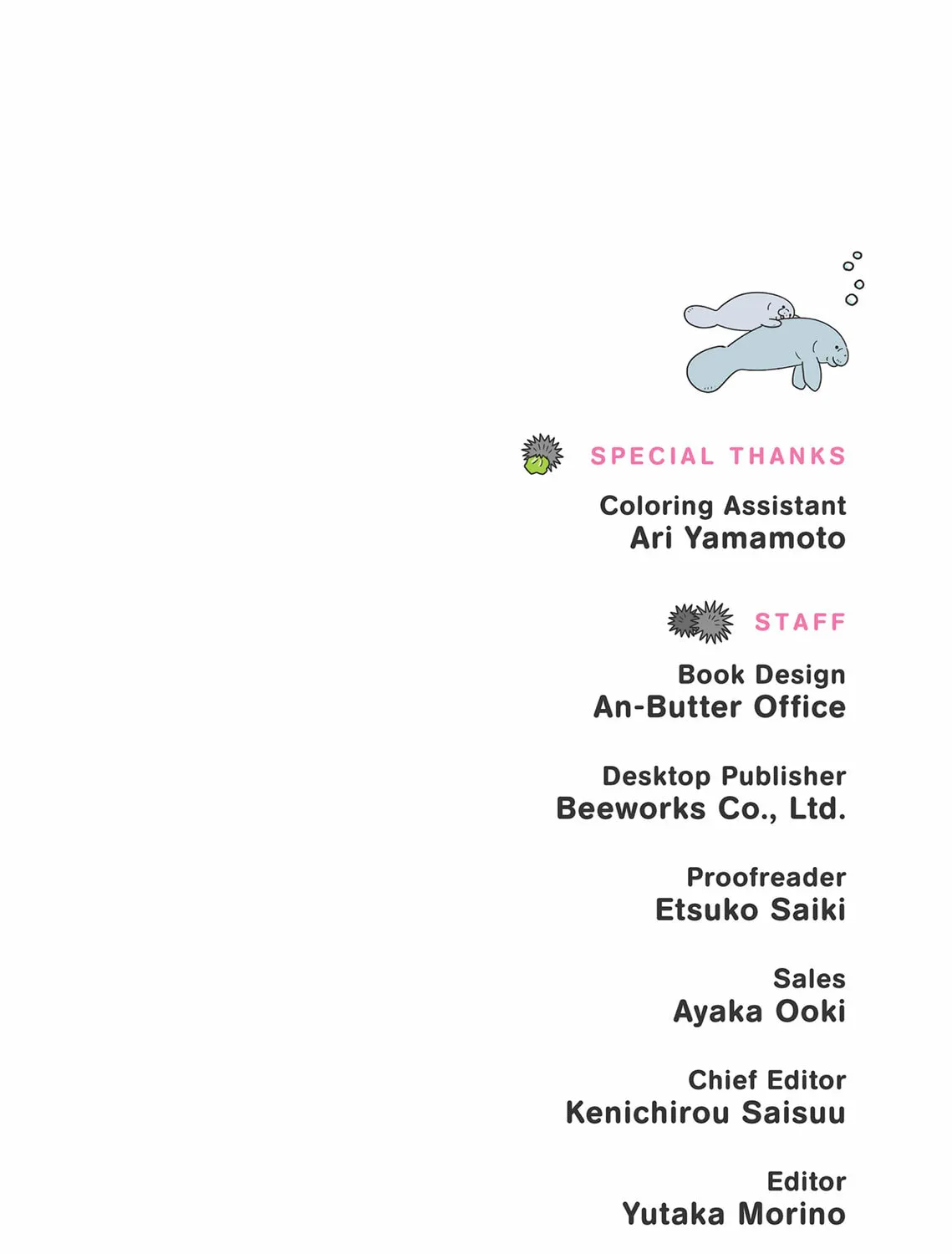 SPECIAL THANKS

Coloring Assistant
Ari Yamamoto

STAFF

Book Design
An-Butter Office

Desktop Publisher
Beeworks Co., Ltd.

Proofreader
Etsuko Saiki

Sales
Ayaka Ooki

Chief Editor
Kenichirou Saisuu

Editor
Yutaka Morino